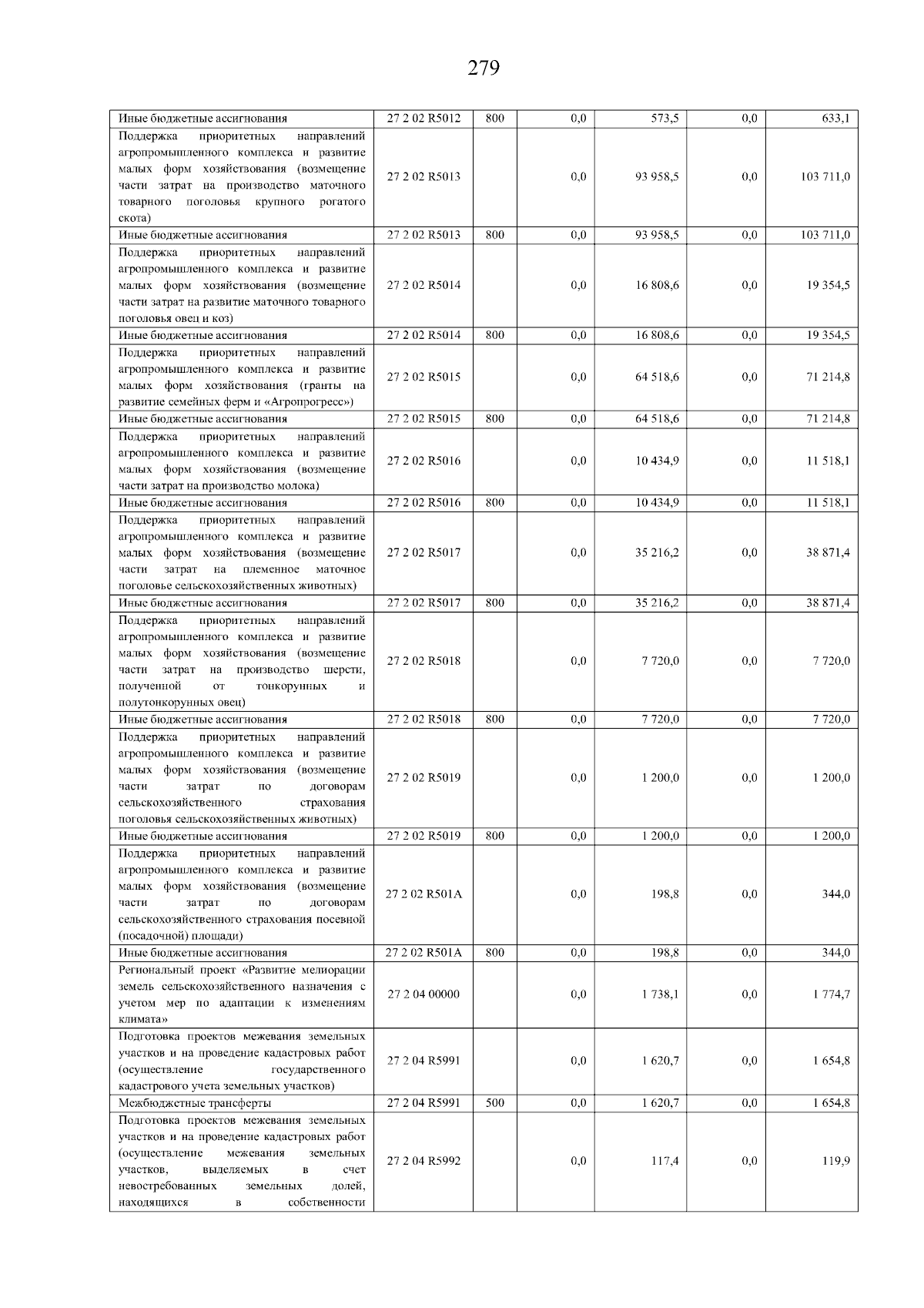 279

| | | | | | | |
|---|---|---|---|---|---|---|
| Иные бюджетные ассигнования | 27 2 02 R5012 | 800 | 0,0 | 573,5 | 0,0 | 633,1 |
| Поддержка приоритетных направлений агропромышленного комплекса и развитие малых форм хозяйствования (возмещение части затрат на производство маточного товарного поголовья крупного рогатого скота) | 27 2 02 R5013 | | 0,0 | 93 958,5 | 0,0 | 103 711,0 |
| Иные бюджетные ассигнования | 27 2 02 R5013 | 800 | 0,0 | 93 958,5 | 0,0 | 103 711,0 |
| Поддержка приоритетных направлений агропромышленного комплекса и развитие малых форм хозяйствования (возмещение части затрат на развитие маточного товарного поголовья овец и коз) | 27 2 02 R5014 | | 0,0 | 16 808,6 | 0,0 | 19 354,5 |
| Иные бюджетные ассигнования | 27 2 02 R5014 | 800 | 0,0 | 16 808,6 | 0,0 | 19 354,5 |
| Поддержка приоритетных направлений агропромышленного комплекса и развитие малых форм хозяйствования (гранты на развитие семейных ферм и «Агропрогресс») | 27 2 02 R5015 | | 0,0 | 64 518,6 | 0,0 | 71 214,8 |
| Иные бюджетные ассигнования | 27 2 02 R5015 | 800 | 0,0 | 64 518,6 | 0,0 | 71 214,8 |
| Поддержка приоритетных направлений агропромышленного комплекса и развитие малых форм хозяйствования (возмещение части затрат на производство молока) | 27 2 02 R5016 | | 0,0 | 10 434,9 | 0,0 | 11 518,1 |
| Иные бюджетные ассигнования | 27 2 02 R5016 | 800 | 0,0 | 10 434,9 | 0,0 | 11 518,1 |
| Поддержка приоритетных направлений агропромышленного комплекса и развитие малых форм хозяйствования (возмещение части затрат на племенное маточное поголовье сельскохозяйственных животных) | 27 2 02 R5017 | | 0,0 | 35 216,2 | 0,0 | 38 871,4 |
| Иные бюджетные ассигнования | 27 2 02 R5017 | 800 | 0,0 | 35 216,2 | 0,0 | 38 871,4 |
| Поддержка приоритетных направлений агропромышленного комплекса и развитие малых форм хозяйствования (возмещение части затрат на производство шерсти, полученной от тонкорунных и полутонкорунных овец) | 27 2 02 R5018 | | 0,0 | 7 720,0 | 0,0 | 7 720,0 |
| Иные бюджетные ассигнования | 27 2 02 R5018 | 800 | 0,0 | 7 720,0 | 0,0 | 7 720,0 |
| Поддержка приоритетных направлений агропромышленного комплекса и развитие малых форм хозяйствования (возмещение части затрат по договорам сельскохозяйственного страхования поголовья сельскохозяйственных животных) | 27 2 02 R5019 | | 0,0 | 1 200,0 | 0,0 | 1 200,0 |
| Иные бюджетные ассигнования | 27 2 02 R5019 | 800 | 0,0 | 1 200,0 | 0,0 | 1 200,0 |
| Поддержка приоритетных направлений агропромышленного комплекса и развитие малых форм хозяйствования (возмещение части затрат по договорам сельскохозяйственного страхования посевной (посадочной) площади) | 27 2 02 R501A | | 0,0 | 198,8 | 0,0 | 344,0 |
| Иные бюджетные ассигнования | 27 2 02 R501A | 800 | 0,0 | 198,8 | 0,0 | 344,0 |
| Региональный проект «Развитие мелиорации земель сельскохозяйственного назначения с учетом мер по адаптации к изменениям климата» | 27 2 04 00000 | | 0,0 | 1 738,1 | 0,0 | 1 774,7 |
| Подготовка проектов межевания земельных участков и на проведение кадастровых работ (осуществление государственного кадастрового учета земельных участков) | 27 2 04 R5991 | | 0,0 | 1 620,7 | 0,0 | 1 654,8 |
| Межбюджетные трансферты | 27 2 04 R5991 | 500 | 0,0 | 1 620,7 | 0,0 | 1 654,8 |
| Подготовка проектов межевания земельных участков и на проведение кадастровых работ (осуществление межевания земельных участков, выделяемых в счет невостребованных земельных долей, находящихся в собственности | 27 2 04 R5992 | | 0,0 | 117,4 | 0,0 | 119,9 |